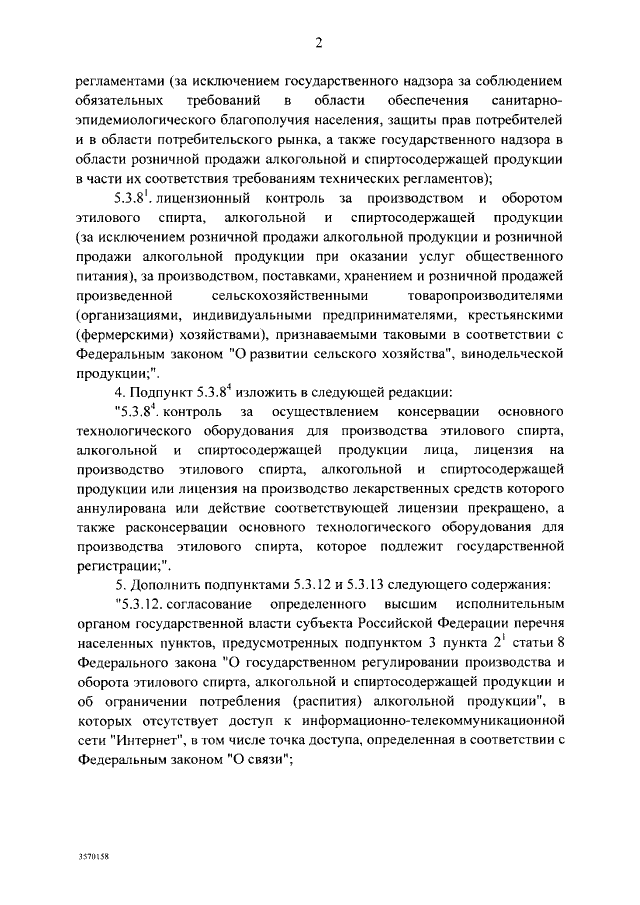 2

регламентами (за исключением государственного надзора за соблюдением обязательных требований в области обеспечения санитарно-эпидемиологического благополучия населения, защиты прав потребителей и в области потребительского рынка, а также государственного надзора в области розничной продажи алкогольной и спиртосодержащей продукции в части их соответствия требованиям технических регламентов);

$5.3.8^1$. лицензионный контроль за производством и оборотом этилового спирта, алкогольной и спиртосодержащей продукции (за исключением розничной продажи алкогольной продукции и розничной продажи алкогольной продукции при оказании услуг общественного питания), за производством, поставками, хранением и розничной продажей произведенной сельскохозяйственными товаропроизводителями (организациями, индивидуальными предпринимателями, крестьянскими (фермерскими) хозяйствами), признаваемыми таковыми в соответствии с Федеральным законом "О развитии сельского хозяйства", винодельческой продукции;".

4. Подпункт $5.3.8^4$ изложить в следующей редакции:

"$5.3.8^4$. контроль за осуществлением консервации основного технологического оборудования для производства этилового спирта, алкогольной и спиртосодержащей продукции лица, лицензия на производство этилового спирта, алкогольной и спиртосодержащей продукции или лицензия на производство лекарственных средств которого аннулирована или действие соответствующей лицензии прекращено, а также расконсервации основного технологического оборудования для производства этилового спирта, которое подлежит государственной регистрации;".

5. Дополнить подпунктами 5.3.12 и 5.3.13 следующего содержания:

"5.3.12. согласование определенного высшим исполнительным органом государственной власти субъекта Российской Федерации перечня населенных пунктов, предусмотренных подпунктом 3 пункта $2^1$ статьи 8 Федерального закона "О государственном регулировании производства и оборота этилового спирта, алкогольной и спиртосодержащей продукции и об ограничении потребления (распития) алкогольной продукции", в которых отсутствует доступ к информационно-телекоммуникационной сети "Интернет", в том числе точка доступа, определенная в соответствии с Федеральным законом "О связи";

3570158